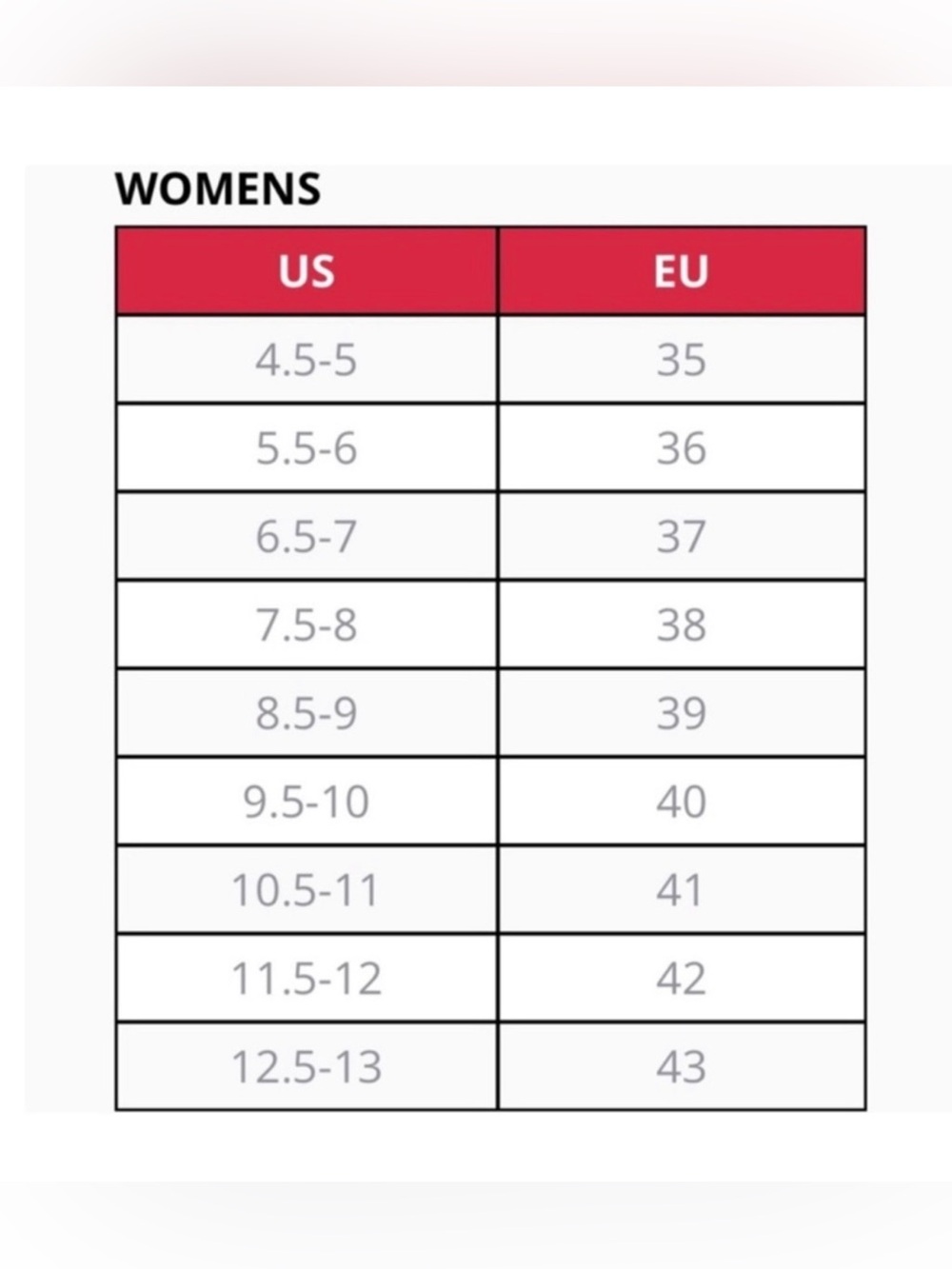 WOMENS

| US | EU |
|---|---|
| 4.5-5 | 35 |
| 5.5-6 | 36 |
| 6.5-7 | 37 |
| 7.5-8 | 38 |
| 8.5-9 | 39 |
| 9.5-10 | 40 |
| 10.5-11 | 41 |
| 11.5-12 | 42 |
| 12.5-13 | 43 |